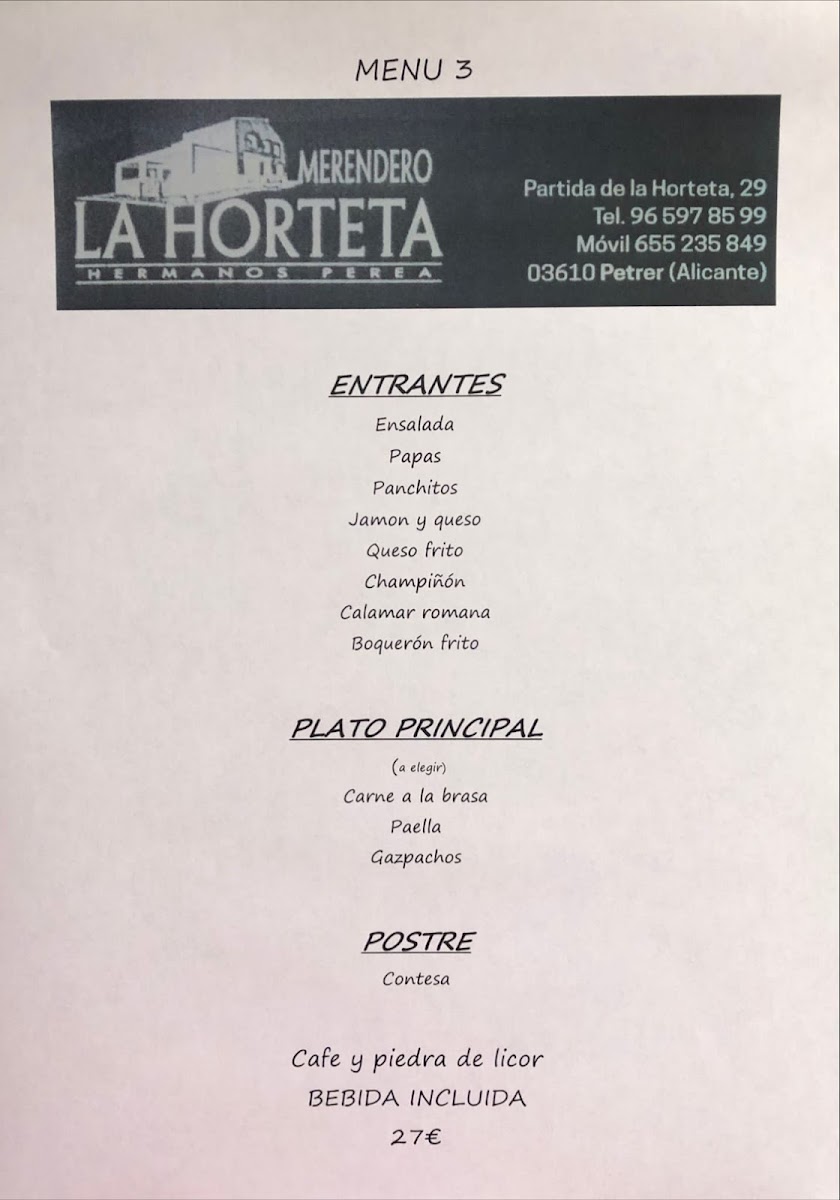 MENU 3

MERENDERO
LA HORTETA
HERMANOS PEREA

Partida de la Horteta, 29
Tel. 96 597 85 99
Móvil 655 235 849
03610 Petrer (Alicante)

ENTRANTES
Ensalada
Papas
Panchitos
Jamon y queso
Queso frito
Champiñón
Calamar romana
Boquerón frito

PLATO PRINCIPAL
(a elegir)
Carne a la brasa
Paella
Gazpachos

POSTRE
Contesa

Cafe y piedra de licor
BEBIDA INCLUIDA
27€